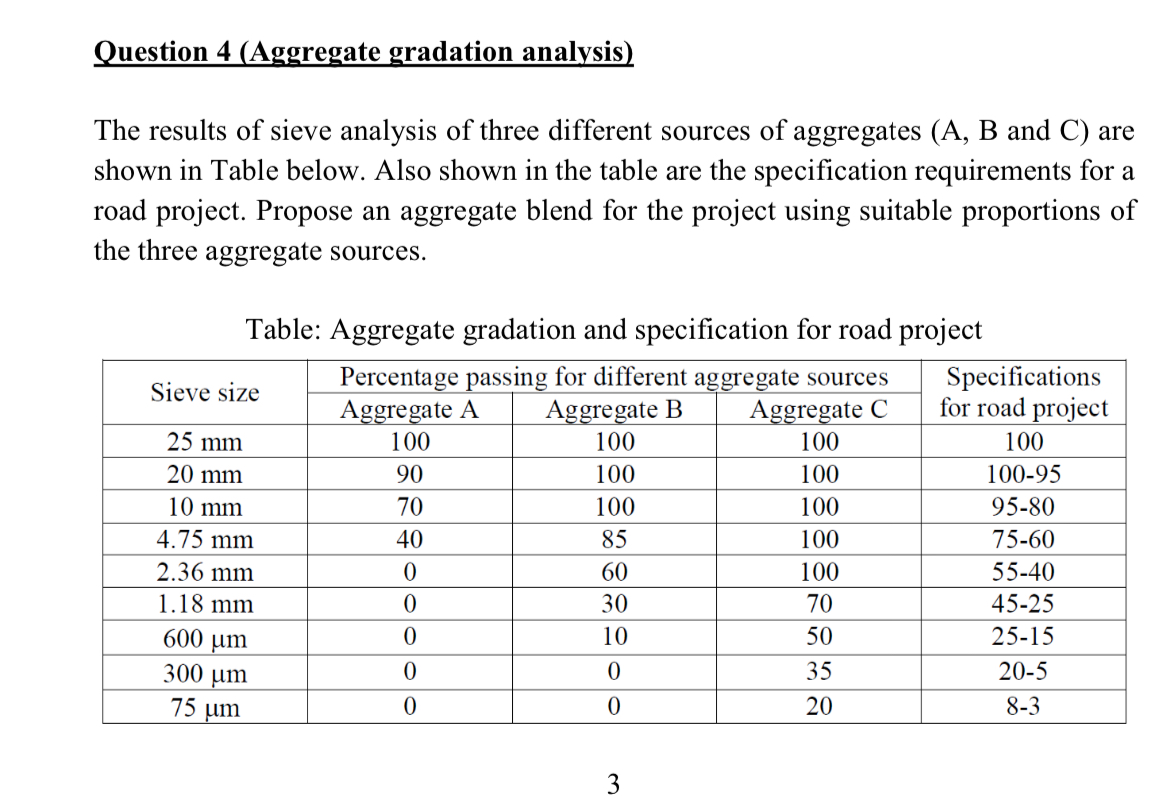 Question 4 (Aggregate gradation analysis)

The results of sieve analysis of three different sources of aggregates (A, B and C) are shown in Table below. Also shown in the table are the specification requirements for a road project. Propose an aggregate blend for the project using suitable proportions of the three aggregate sources.

Table: Aggregate gradation and specification for road project

| Sieve size | Percentage passing for different aggregate sources: Aggregate A | Aggregate B | Aggregate C | Specifications for road project |
|---|---|---|---|---|
| 25 mm | 100 | 100 | 100 | 100 |
| 20 mm | 90 | 100 | 100 | 100-95 |
| 10 mm | 70 | 100 | 100 | 95-80 |
| 4.75 mm | 40 | 85 | 100 | 75-60 |
| 2.36 mm | 0 | 60 | 100 | 55-40 |
| 1.18 mm | 0 | 30 | 70 | 45-25 |
| 600 μm | 0 | 10 | 50 | 25-15 |
| 300 μm | 0 | 0 | 35 | 20-5 |
| 75 μm | 0 | 0 | 20 | 8-3 |

3